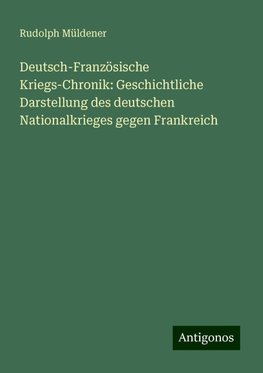 Rudolph Müldener

Deutsch-Französische Kriegs-Chronik: Geschichtliche Darstellung des deutschen Nationalkrieges gegen Frankreich

Antigonos